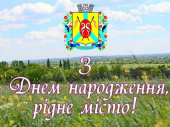 З Днем народження, рідне місто!